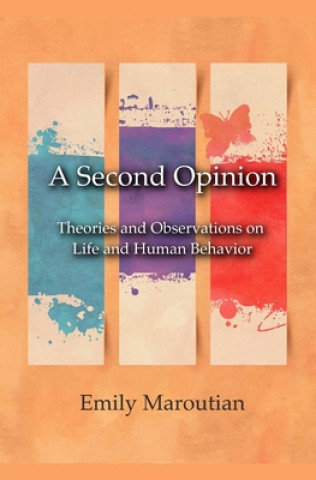 A Second Opinion

Theories and Observations on Life and Human Behavior

Emily Maroutian